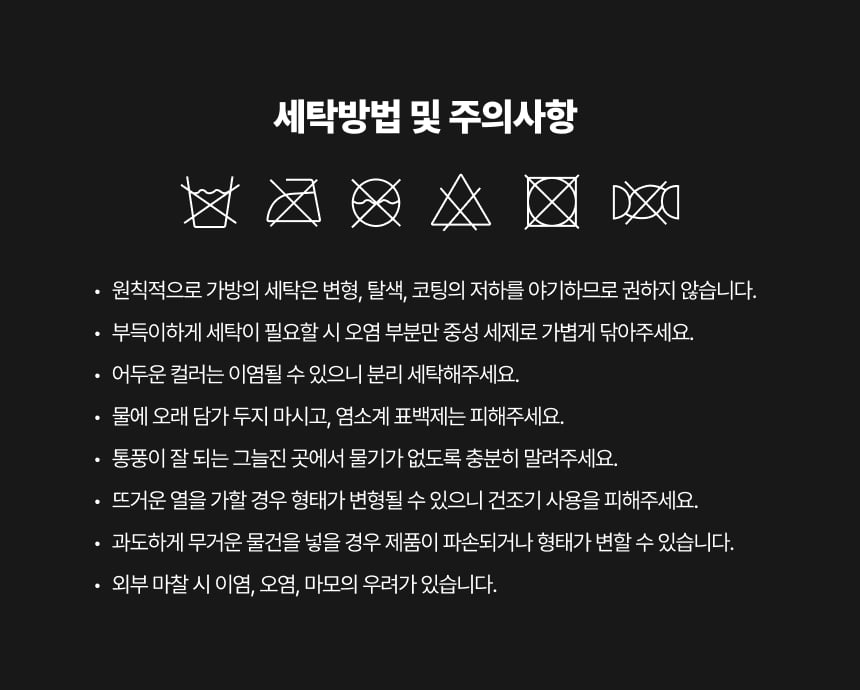 세탁방법 및 주의사항

• 원칙적으로 가방의 세탁은 변형, 탈색, 코팅의 저하를 야기하므로 권하지 않습니다.
• 부득이하게 세탁이 필요할 시 오염 부분만 중성 세제로 가볍게 닦아주세요.
• 어두운 컬러는 이염될 수 있으니 분리 세탁해주세요.
• 물에 오래 담가 두지 마시고, 염소계 표백제는 피해주세요.
• 통풍이 잘 되는 그늘진 곳에서 물기가 없도록 충분히 말려주세요.
• 뜨거운 열을 가할 경우 형태가 변형될 수 있으니 건조기 사용을 피해주세요.
• 과도하게 무거운 물건을 넣을 경우 제품이 파손되거나 형태가 변할 수 있습니다.
• 외부 마찰 시 이염, 오염, 마모의 우려가 있습니다.